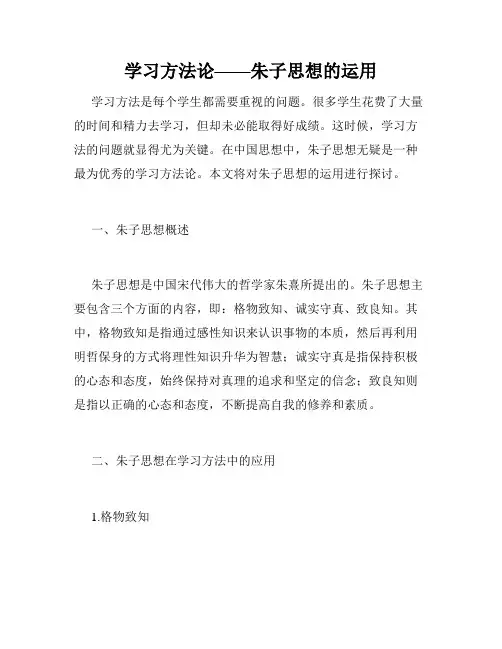 学习方法论——朱子思想的运用

学习方法是每个学生都需要重视的问题。很多学生花费了大量的时间和精力去学习，但却未必能取得好成绩。这时候，学习方法的问题就显得尤为关键。在中国思想中，朱子思想无疑是一种最为优秀的学习方法论。本文将对朱子思想的运用进行探讨。

一、朱子思想概述

朱子思想是中国宋代伟大的哲学家朱熹所提出的。朱子思想主要包含三个方面的内容，即：格物致知、诚实守真、致良知。其中，格物致知是指通过感性知识来认识事物的本质，然后再利用明哲保身的方式将理性知识升华为智慧；诚实守真是指保持积极的心态和态度，始终保持对真理的追求和坚定的信念；致良知则是指以正确的心态和态度，不断提高自我的修养和素质。

二、朱子思想在学习方法中的应用

1.格物致知